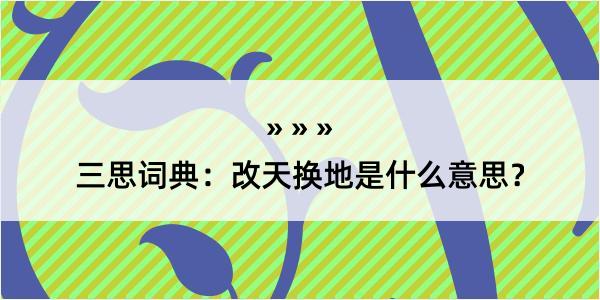 » » »
三思词典：改天换地是什么意思？